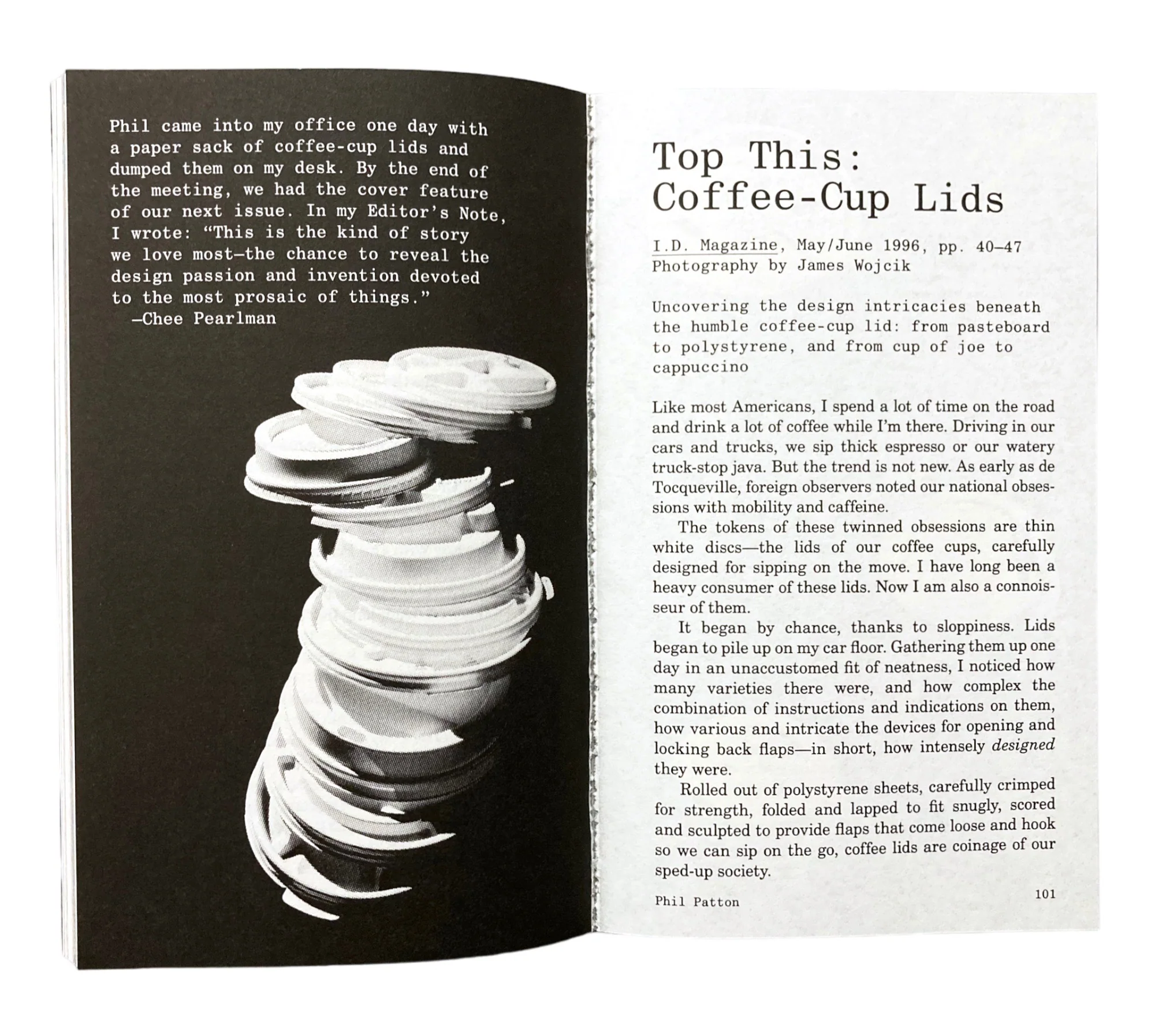 Phil came into my office one day with a paper sack of coffee-cup lids and dumped them on my desk. By the end of the meeting, we had the cover feature of our next issue. In my Editor's Note, I wrote: "This is the kind of story we love most—the chance to reveal the design passion and invention devoted to the most prosaic of things."
—Chee Pearlman

Top This:
Coffee-Cup Lids

I.D. Magazine, May/June 1996, pp. 40–47
Photography by James Wojcik

Uncovering the design intricacies beneath the humble coffee-cup lid: from pasteboard to polystyrene, and from cup of joe to cappuccino

Like most Americans, I spend a lot of time on the road and drink a lot of coffee while I'm there. Driving in our cars and trucks, we sip thick espresso or our watery truck-stop java. But the trend is not new. As early as de Tocqueville, foreign observers noted our national obsessions with mobility and caffeine.

The tokens of these twinned obsessions are thin white discs—the lids of our coffee cups, carefully designed for sipping on the move. I have long been a heavy consumer of these lids. Now I am also a connoisseur of them.

It began by chance, thanks to sloppiness. Lids began to pile up on my car floor. Gathering them up one day in an unaccustomed fit of neatness, I noticed how many varieties there were, and how complex the combination of instructions and indications on them, how various and intricate the devices for opening and locking back flaps—in short, how intensely designed they were.

Rolled out of polystyrene sheets, carefully crimped for strength, folded and lapped to fit snugly, scored and sculpted to provide flaps that come loose and hook so we can sip on the go, coffee lids are coinage of our sped-up society.

Phil Patton

101